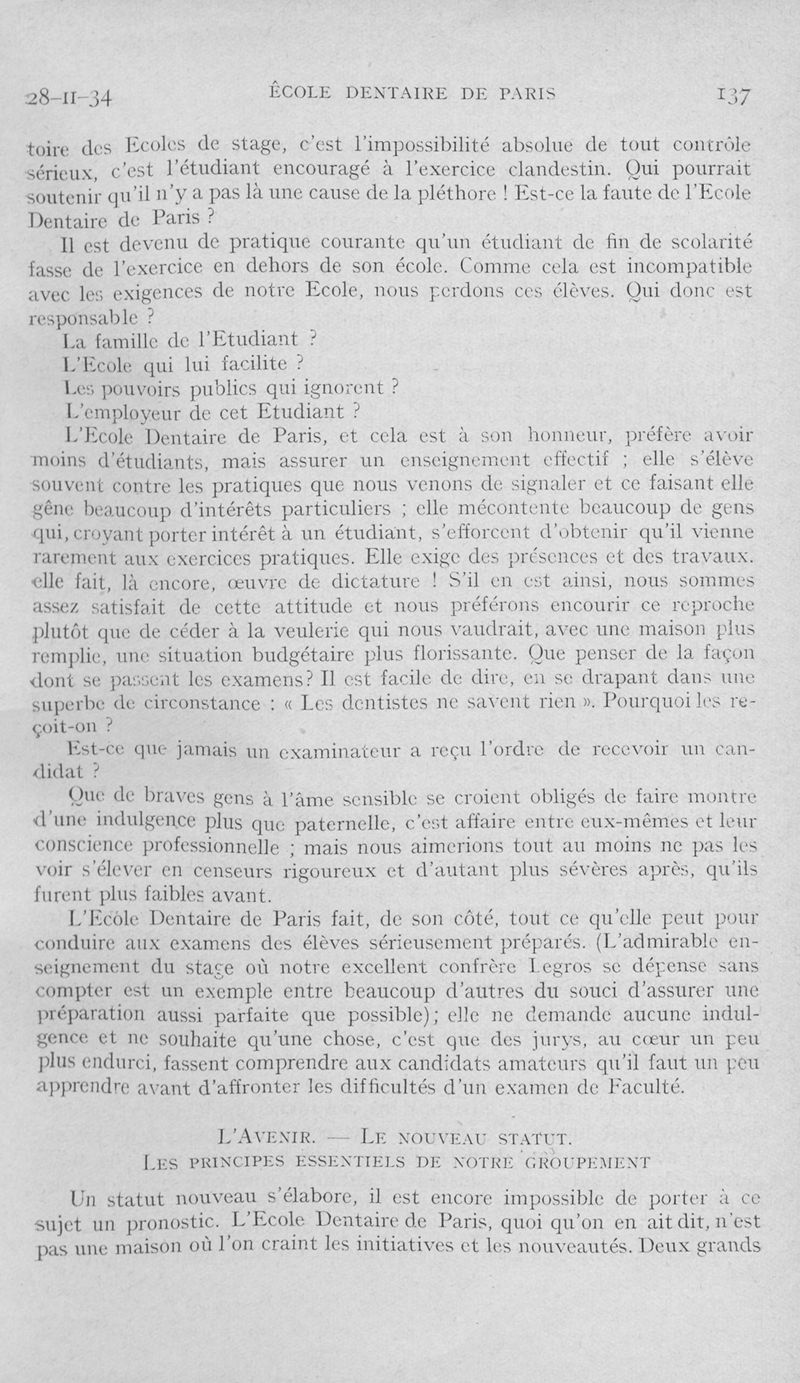 28-II-34 ÉCOLE DENTAIRE DE PARIS 137

toire des Ecoles de stage, c'est l'impossibilité absolue de tout contrôle sérieux, c'est l'étudiant encouragé à l'exercice clandestin. Qui pourrait soutenir qu'il n'y a pas là une cause de la pléthore ! Est-ce la faute de l'Ecole Dentaire de Paris ?

Il est devenu de pratique courante qu'un étudiant de fin de scolarité fasse de l'exercice en dehors de son école. Comme cela est incompatible avec les exigences de notre Ecole, nous perdons ces élèves. Qui donc est responsable ?

La famille de l'Etudiant ?

L'Ecole qui lui facilite ?

Les pouvoirs publics qui ignorent ?

L'employeur de cet Etudiant ?

L'Ecole Dentaire de Paris, et cela est à son honneur, préfère avoir moins d'étudiants, mais assurer un enseignement effectif ; elle s'élève souvent contre les pratiques que nous venons de signaler et ce faisant elle gêne beaucoup d'intérêts particuliers ; elle mécontente beaucoup de gens qui, croyant porter intérêt à un étudiant, s'efforcent d'obtenir qu'il vienne rarement aux exercices pratiques. Elle exige des présences et des travaux. elle fait, là encore, œuvre de dictature ! S'il en est ainsi, nous sommes assez satisfait de cette attitude et nous préférons encourir ce reproche plutôt que de céder à la veulerie qui nous vaudrait, avec une maison plus remplie, une situation budgétaire plus florissante. Que penser de la façon dont se passent les examens? Il est facile de dire, en se drapant dans une superbe de circonstance : « Les dentistes ne savent rien ». Pourquoi les reçoit-on ?

Est-ce que jamais un examinateur a reçu l'ordre de recevoir un candidat ?

Que de braves gens à l'âme sensible se croient obligés de faire montre d'une indulgence plus que paternelle, c'est affaire entre eux-mêmes et leur conscience professionnelle ; mais nous aimerions tout au moins ne pas les voir s'élever en censeurs rigoureux et d'autant plus sévères après, qu'ils furent plus faibles avant.

L'Ecole Dentaire de Paris fait, de son côté, tout ce qu'elle peut pour conduire aux examens des élèves sérieusement préparés. (L'admirable enseignement du stage où notre excellent confrère Legros se dépense sans compter est un exemple entre beaucoup d'autres du souci d'assurer une préparation aussi parfaite que possible); elle ne demande aucune indulgence et ne souhaite qu'une chose, c'est que des jurys, au cœur un peu plus endurci, fassent comprendre aux candidats amateurs qu'il faut un peu apprendre avant d'affronter les difficultés d'un examen de Faculté.

L'AVENIR. — LE NOUVEAU STATUT.
LES PRINCIPES ESSENTIELS DE NOTRE GROUPEMENT

Un statut nouveau s'élabore, il est encore impossible de porter à ce sujet un pronostic. L'Ecole Dentaire de Paris, quoi qu'on en ait dit, n'est pas une maison où l'on craint les initiatives et les nouveautés. Deux grands